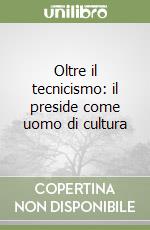 unilibro

Oltre il tecnicismo: il preside come uomo di cultura

COPERTINA NON DISPONIBILE